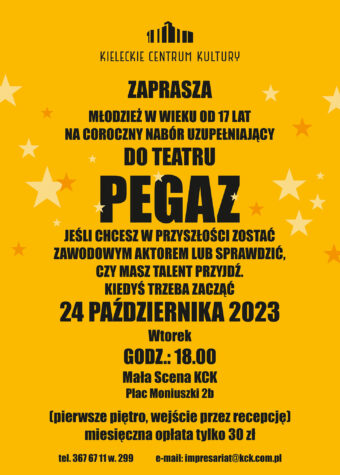 KIELECKIE CENTRUM KULTURY

ZAPRASZA

MŁODZIEŻ W WIEKU OD 17 LAT
NA COROCZNY NABÓR UZUPEŁNIAJĄCY

DO TEATRU

PEGAZ

JEŚLI CHCESZ W PRZYSZŁOŚCI ZOSTAĆ
ZAWODOWYM AKTOREM LUB SPRAWDZIĆ,
CZY MASZ TALENT PRZYJDŹ.
KIEDYŚ TRZEBA ZACZĄĆ

24 PAŹDZIERNIKA 2023

Wtorek

GODZ.: 18.00

Mała Scena KCK

Plac Moniuszki 2b

(pierwsze piętro, wejście przez recepcję)
miesięczna opłata tylko 30 zł

tel. 367 67 11 w. 299 e-mail: impresariat@kck.com.pl